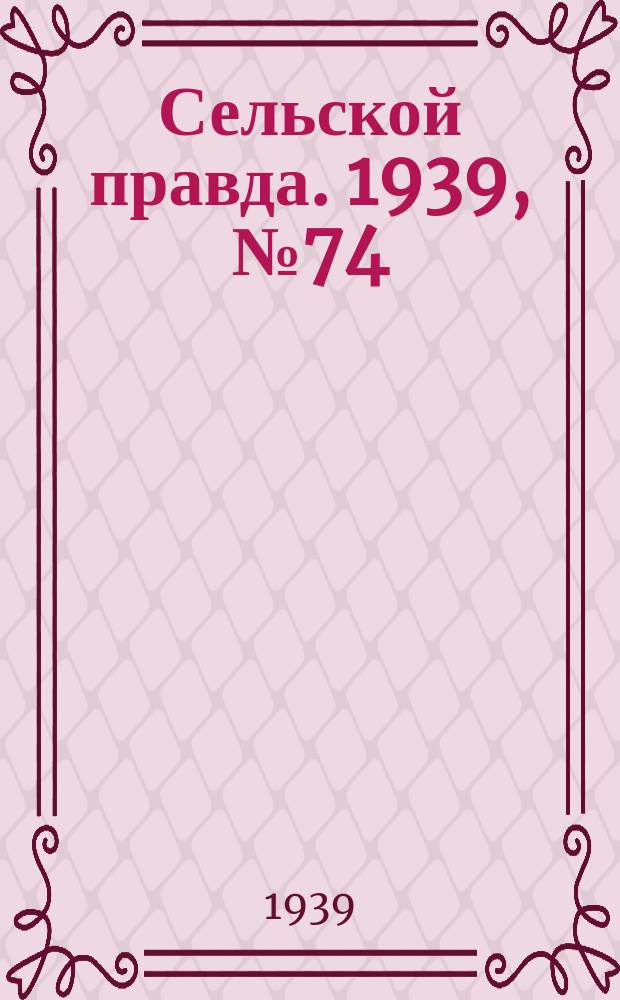 Сельской правда. 1939, №74

1939